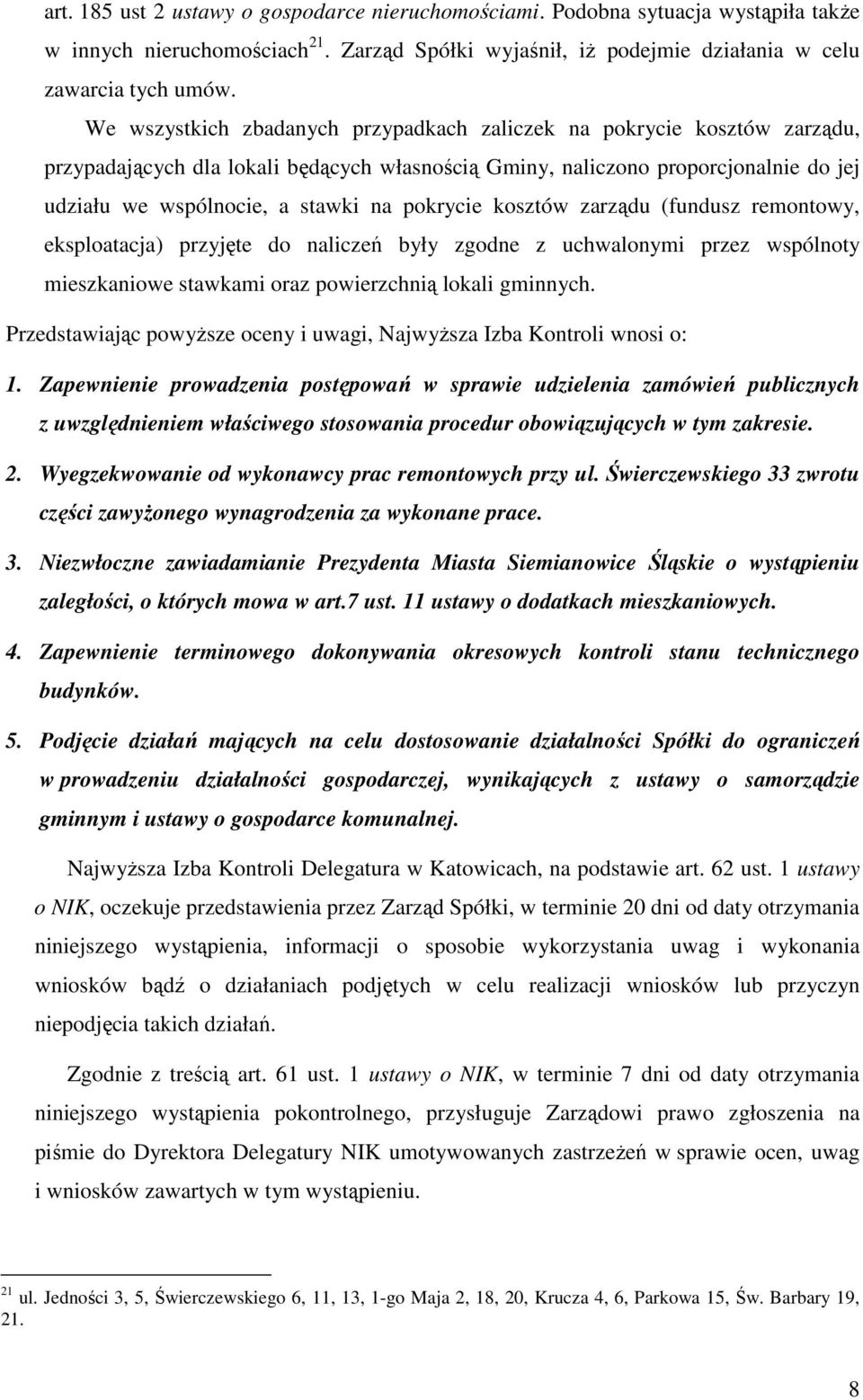 art. 185 ust 2 ustawy o gospodarce nieruchomościami. Podobna sytuacja wystąpiła także w innych nieruchomościach$^{21}$. Zarząd Spółki wyjaśnił, iż podejmie działania w celu zawarcia tych umów.

We wszystkich zbadanych przypadkach zaliczek na pokrycie kosztów zarządu, przypadających dla lokali będących własnością Gminy, naliczono proporcjonalnie do jej udziału we wspólnocie, a stawki na pokrycie kosztów zarządu (fundusz remontowy, eksploatacja) przyjęte do naliczeń były zgodne z uchwalonymi przez wspólnoty mieszkaniowe stawkami oraz powierzchnią lokali gminnych.

Przedstawiając powyższe oceny i uwagi, Najwyższa Izba Kontroli wnosi o:

1. Zapewnienie prowadzenia postępowań w sprawie udzielenia zamówień publicznych z uwzględnieniem właściwego stosowania procedur obowiązujących w tym zakresie.

2. Wyegzekwowanie od wykonawcy prac remontowych przy ul. Świerczewskiego 33 zwrotu części zawyżonego wynagrodzenia za wykonane prace.

3. Niezwłoczne zawiadamianie Prezydenta Miasta Siemianowice Śląskie o wystąpieniu zaległości, o których mowa w art.7 ust. 11 ustawy o dodatkach mieszkaniowych.

4. Zapewnienie terminowego dokonywania okresowych kontroli stanu technicznego budynków.

5. Podjęcie działań mających na celu dostosowanie działalności Spółki do ograniczeń w prowadzeniu działalności gospodarczej, wynikających z ustawy o samorządzie gminnym i ustawy o gospodarce komunalnej.

Najwyższa Izba Kontroli Delegatura w Katowicach, na podstawie art. 62 ust. 1 ustawy o NIK, oczekuje przedstawienia przez Zarząd Spółki, w terminie 20 dni od daty otrzymania niniejszego wystąpienia, informacji o sposobie wykorzystania uwag i wykonania wniosków bądź o działaniach podjętych w celu realizacji wniosków lub przyczyn niepodjęcia takich działań.

Zgodnie z treścią art. 61 ust. 1 ustawy o NIK, w terminie 7 dni od daty otrzymania niniejszego wystąpienia pokontrolnego, przysługuje Zarządowi prawo zgłoszenia na piśmie do Dyrektora Delegatury NIK umotywowanych zastrzeżeń w sprawie ocen, uwag i wniosków zawartych w tym wystąpieniu.

$^{21}$ ul. Jedności 3, 5, Świerczewskiego 6, 11, 13, 1-go Maja 2, 18, 20, Krucza 4, 6, Parkowa 15, Św. Barbary 19, 21.

8